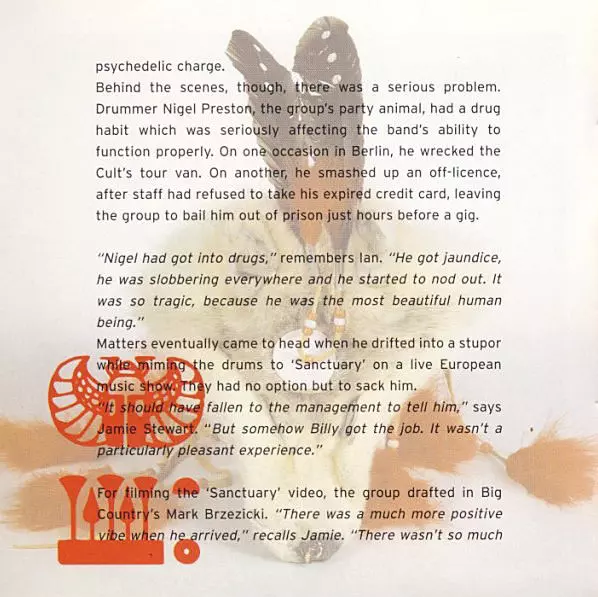 psychedelic charge.
Behind the scenes, though, there was a serious problem. Drummer Nigel Preston, the group's party animal, had a drug habit which was seriously affecting the band's ability to function properly. On one occasion in Berlin, he wrecked the Cult's tour van. On another, he smashed up an off-licence, after staff had refused to take his expired credit card, leaving the group to bail him out of prison just hours before a gig.

"Nigel had got into drugs," remembers Ian. "He got jaundice, he was slobbering everywhere and he started to nod out. It was so tragic, because he was the most beautiful human being."
Matters eventually came to head when he drifted into a stupor while miming the drums to 'Sanctuary' on a live European music show. They had no option but to sack him.
"It should have fallen to the management to tell him," says Jamie Stewart. "But somehow Billy got the job. It wasn't a particularly pleasant experience."

For filming the 'Sanctuary' video, the group drafted in Big Country's Mark Brzezicki. "There was a much more positive vibe when he arrived," recalls Jamie. "There wasn't so much